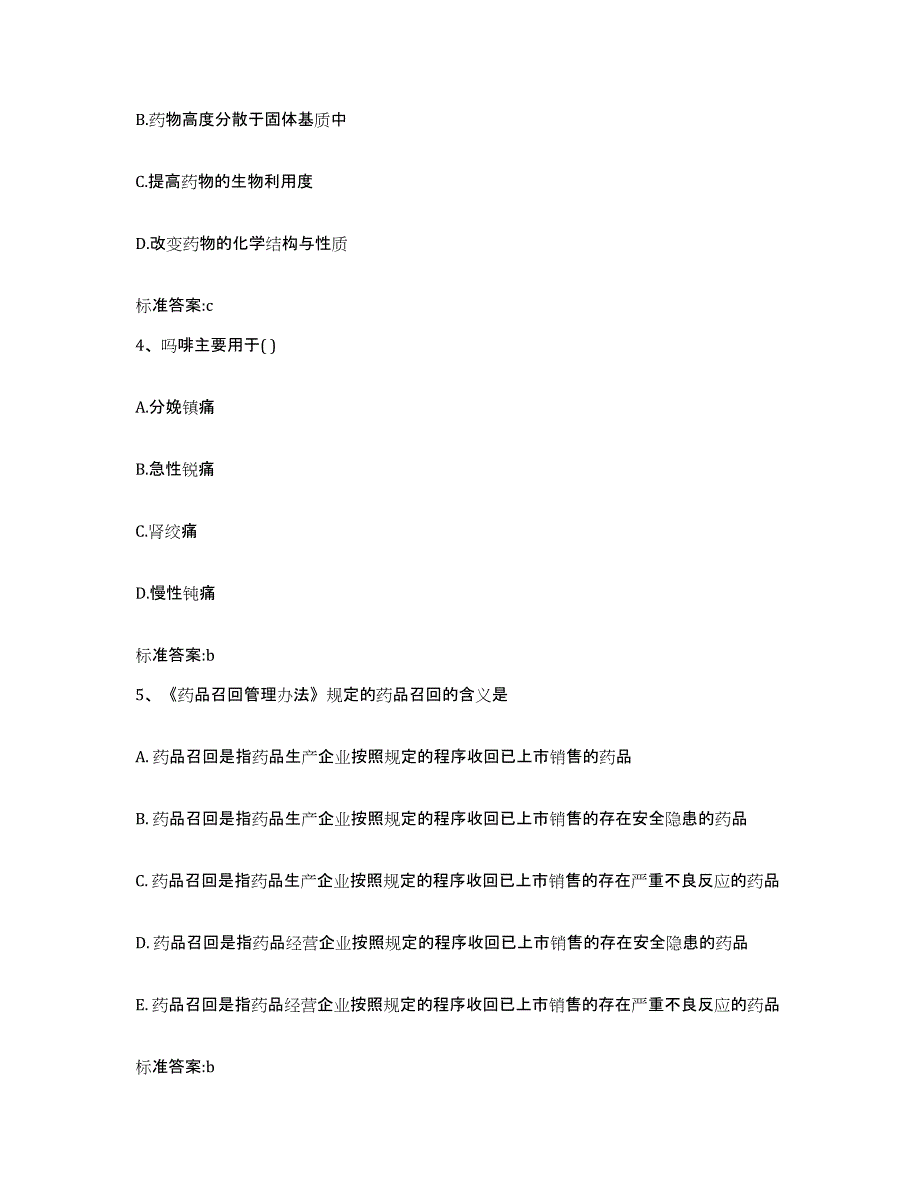 B.药物高度分散于固体基质中

C.提高药物的生物利用度

D.改变药物的化学结构与性质

标准答案:c

4、吗啡主要用于( )

A.分娩镇痛

B.急性锐痛

C.肾绞痛

D.慢性钝痛

标准答案:b

5、《药品召回管理办法》规定的药品召回的含义是

A. 药品召回是指药品生产企业按照规定的程序收回已上市销售的药品

B. 药品召回是指药品生产企业按照规定的程序收回已上市销售的存在安全隐患的药品

C. 药品召回是指药品生产企业按照规定的程序收回已上市销售的存在严重不良反应的药品

D. 药品召回是指药品经营企业按照规定的程序收回已上市销售的存在安全隐患的药品

E. 药品召回是指药品经营企业按照规定的程序收回已上市销售的存在严重不良反应的药品

标准答案:b